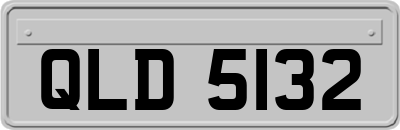 QLD 5132